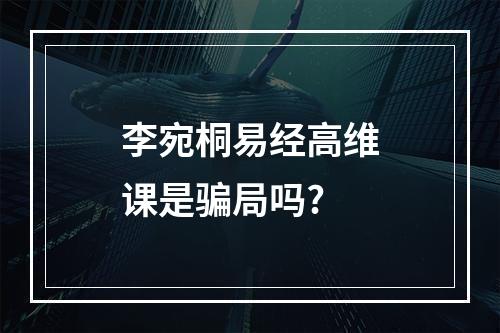 李宛桐易经高维课是骗局吗？